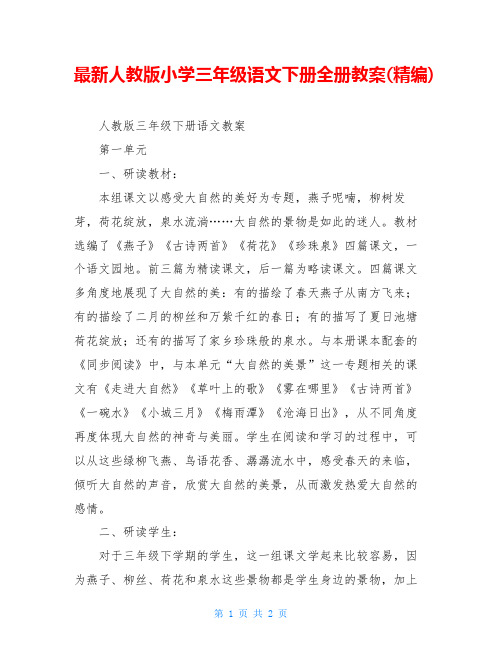 最新人教版小学三年级语文下册全册教案(精编)

人教版三年级下册语文教案

第一单元

一、研读教材：

本组课文以感受大自然的美好为专题，燕子呢喃，柳树发芽，荷花绽放，泉水流淌……大自然的景物是如此的迷人。教材选编了《燕子》《古诗两首》《荷花》《珍珠泉》四篇课文，一个语文园地。前三篇为精读课文，后一篇为略读课文。四篇课文多角度地展现了大自然的美：有的描绘了春天燕子从南方飞来；有的描绘了二月的柳丝和万紫千红的春日；有的描写了夏日池塘荷花绽放；还有的描写了家乡珍珠般的泉水。与本册课本配套的《同步阅读》中，与本单元“大自然的美景”这一专题相关的课文有《走进大自然》《草叶上的歌》《雾在哪里》《古诗两首》《一碗水》《小城三月》《梅雨潭》《沧海日出》，从不同角度再度体现大自然的神奇与美丽。学生在阅读和学习的过程中，可以从这些绿柳飞燕、鸟语花香、潺潺流水中，感受春天的来临，倾听大自然的声音，欣赏大自然的美景，从而激发热爱大自然的感情。

二、研读学生：

对于三年级下学期的学生，这一组课文学起来比较容易，因为燕子、柳丝、荷花和泉水这些景物都是学生身边的景物，加上

第 1 页 共 2 页